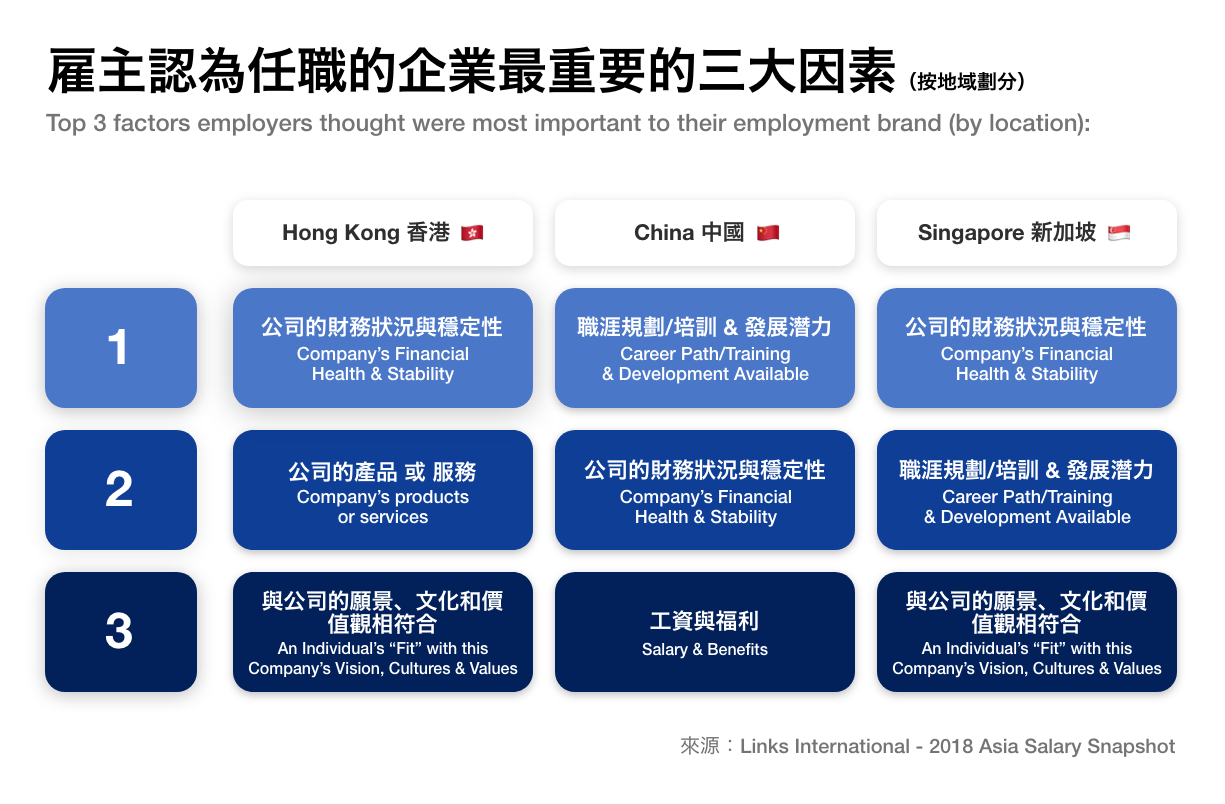 雇主認為任職的企業最重要的三大因素 (按地域劃分)
Top 3 factors employers thought were most important to their employment brand (by location):

| | Hong Kong 香港 | China 中國 | Singapore 新加坡 |
|---|---|---|---|
| 1 | 公司的財務狀況與穩定性 Company's Financial Health & Stability | 職涯規劃/培訓 & 發展潛力 Career Path/Training & Development Available | 公司的財務狀況與穩定性 Company's Financial Health & Stability |
| 2 | 公司的產品 或 服務 Company's products or services | 公司的財務狀況與穩定性 Company's Financial Health & Stability | 職涯規劃/培訓 & 發展潛力 Career Path/Training & Development Available |
| 3 | 與公司的願景、文化和價值觀相符合 An Individual's "Fit" with this Company's Vision, Cultures & Values | 工資與福利 Salary & Benefits | 與公司的願景、文化和價值觀相符合 An Individual's "Fit" with this Company's Vision, Cultures & Values |

來源：Links International - 2018 Asia Salary Snapshot